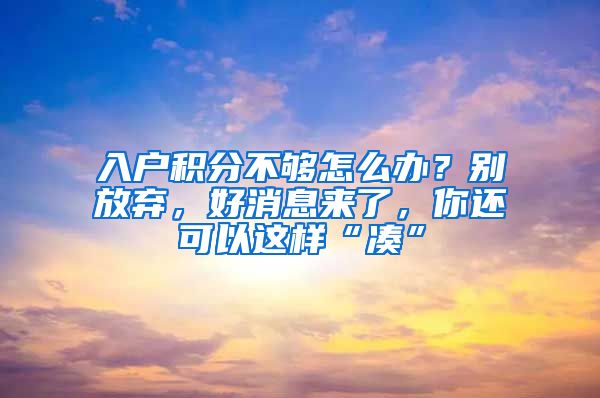 入户积分不够怎么办？别放弃，好消息来了，你还可以这样“凑”